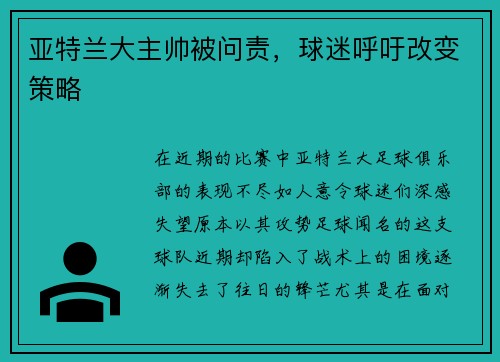 亚特兰大主帅被问责，球迷呼吁改变策略

在近期的比赛中亚特兰大足球俱乐部的表现不尽如人意令球迷们深感失望原本以其攻势足球闻名的这支球队近期却陷入了战术上的困境逐渐失去了往日的锋芒尤其是在面对